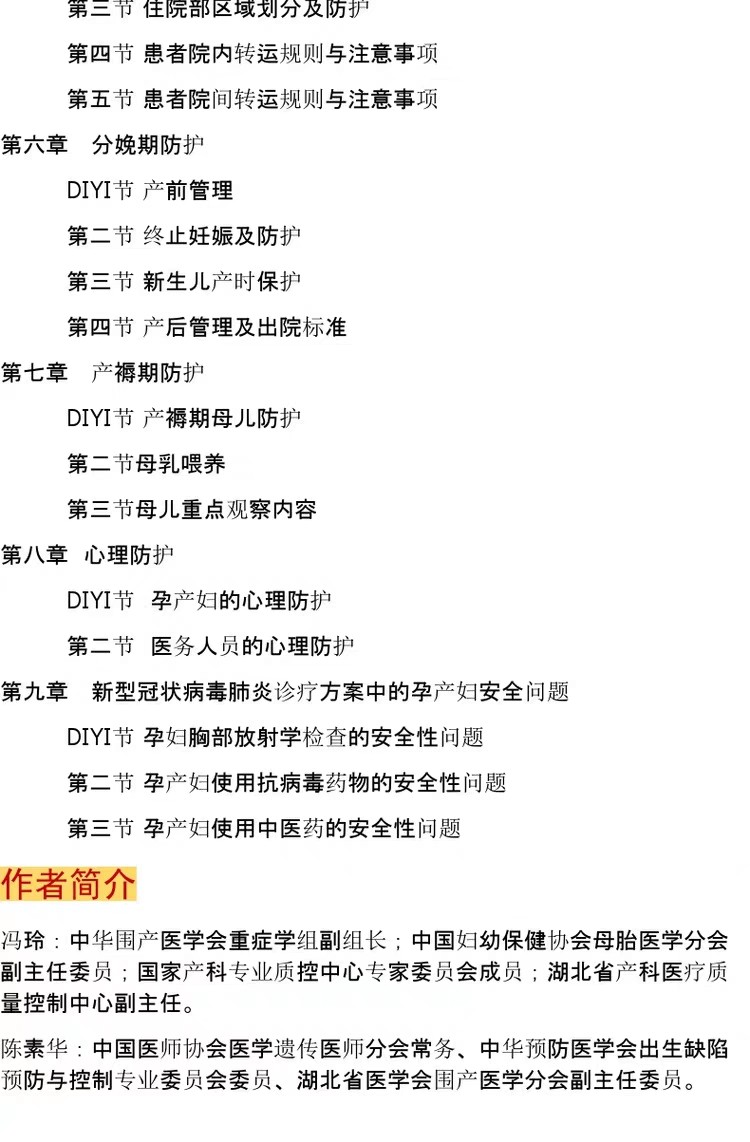 第三节 住院部区域划分及防护

第四节 患者院内转运规则与注意事项

第五节 患者院间转运规则与注意事项

第六章 分娩期防护

DIYI节 产前管理

第二节 终止妊娠及防护

第三节 新生儿产时保护

第四节 产后管理及出院标准

第七章 产褥期防护

DIYI节 产褥期母儿防护

第二节母乳喂养

第三节母儿重点观察内容

第八章 心理防护

DIYI节 孕产妇的心理防护

第二节 医务人员的心理防护

第九章 新型冠状病毒肺炎诊疗方案中的孕产妇安全问题

DIYI节 孕妇胸部放射学检查的安全性问题

第二节 孕产妇使用抗病毒药物的安全性问题

第三节 孕产妇使用中医药的安全性问题

作者简介

冯玲：中华围产医学会重症学组副组长；中国妇幼保健协会母胎医学分会副主任委员；国家产科专业质控中心专家委员会成员；湖北省产科医疗质量控制中心副主任。

陈素华：中国医师协会医学遗传医师分会常务、中华预防医学会出生缺陷预防与控制专业委员会委员、湖北省医学会围产医学分会副主任委员。